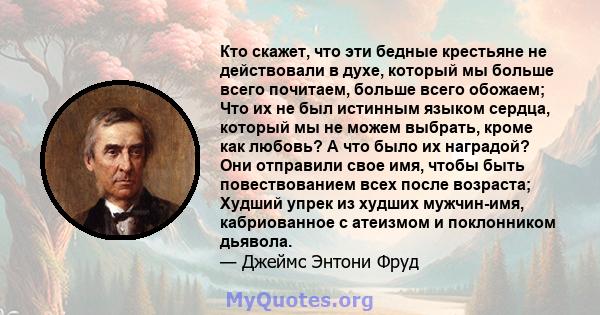 Кто скажет, что эти бедные крестьяне не действовали в духе, который мы больше всего почитаем, больше всего обожаем; Что их не был истинным языком сердца, который мы не можем выбрать, кроме как любовь? А что было их наградой? Они отправили свое имя, чтобы быть повествованием всех после возраста; Худший упрек из худших мужчин-имя, кабриованное с атеизмом и поклонником дьявола.
— Джеймс Энтони Фруд

MyQuotes.org